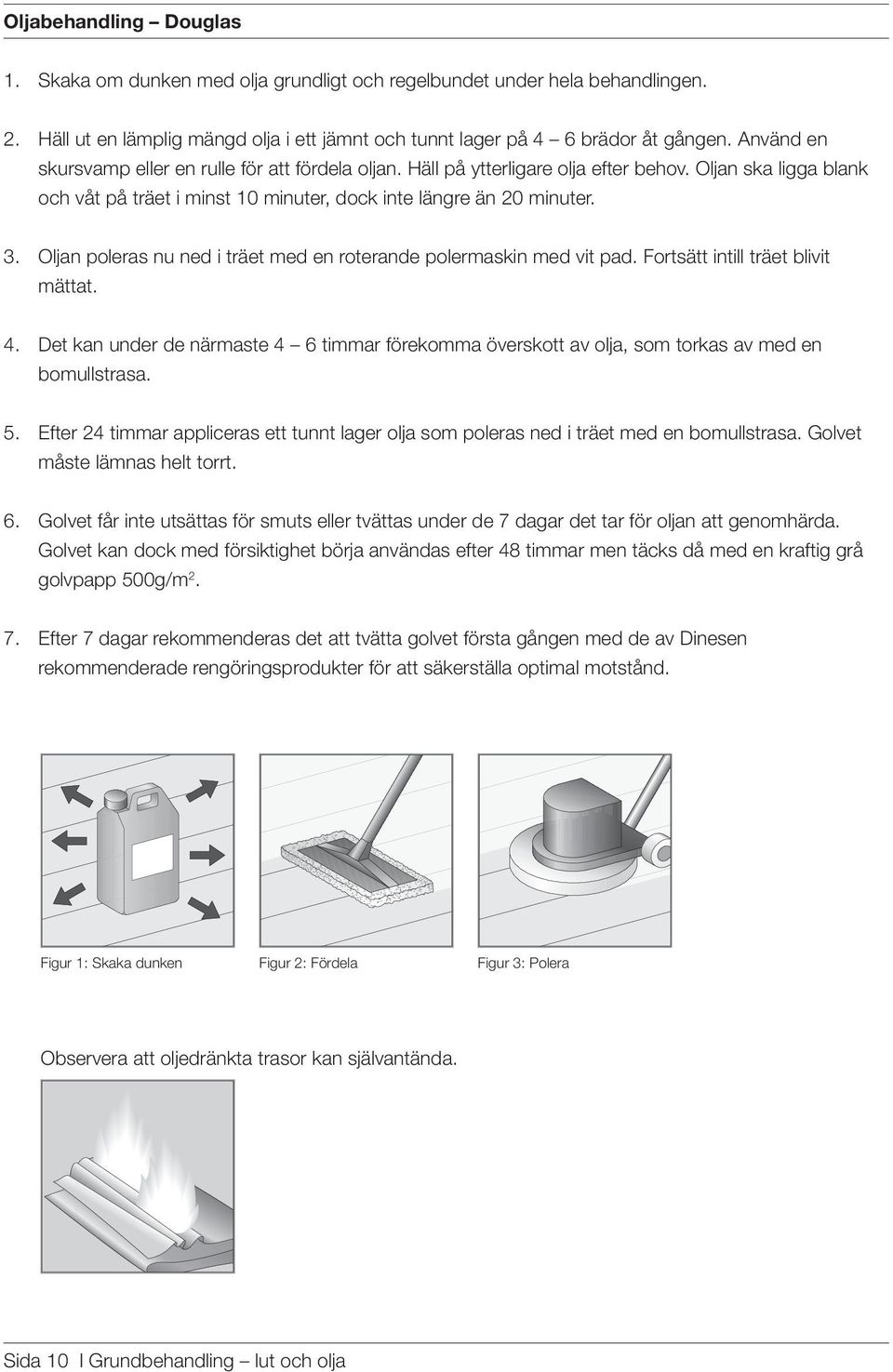 Oljabehandling – Douglas

1. Skaka om dunken med olja grundligt och regelbundet under hela behandlingen.

2. Häll ut en lämplig mängd olja i ett jämnt och tunnt lager på 4 – 6 brädor åt gången. Använd en skursvamp eller en rulle för att fördela oljan. Häll på ytterligare olja efter behov. Oljan ska ligga blank och våt på träet i minst 10 minuter, dock inte längre än 20 minuter.

3. Oljan poleras nu ned i träet med en roterande polermaskin med vit pad. Fortsätt intill träet blivit mättat.

4. Det kan under de närmaste 4 – 6 timmar förekomma överskott av olja, som torkas av med en bomullstrasa.

5. Efter 24 timmar appliceras ett tunnt lager olja som poleras ned i träet med en bomullstrasa. Golvet måste lämnas helt torrt.

6. Golvet får inte utsättas för smuts eller tvättas under de 7 dagar det tar för oljan att genomhärda. Golvet kan dock med försiktighet börja användas efter 48 timmar men täcks då med en kraftig grå golvpapp 500g/m$^2$.

7. Efter 7 dagar rekommenderas det att tvätta golvet första gången med de av Dinesen rekommenderade rengöringsprodukter för att säkerställa optimal motstånd.

Figur 1: Skaka dunken

Figur 2: Fördela

Figur 3: Polera

Observera att oljedränkta trasor kan självantända.

Sida 10 I Grundbehandling – lut och olja